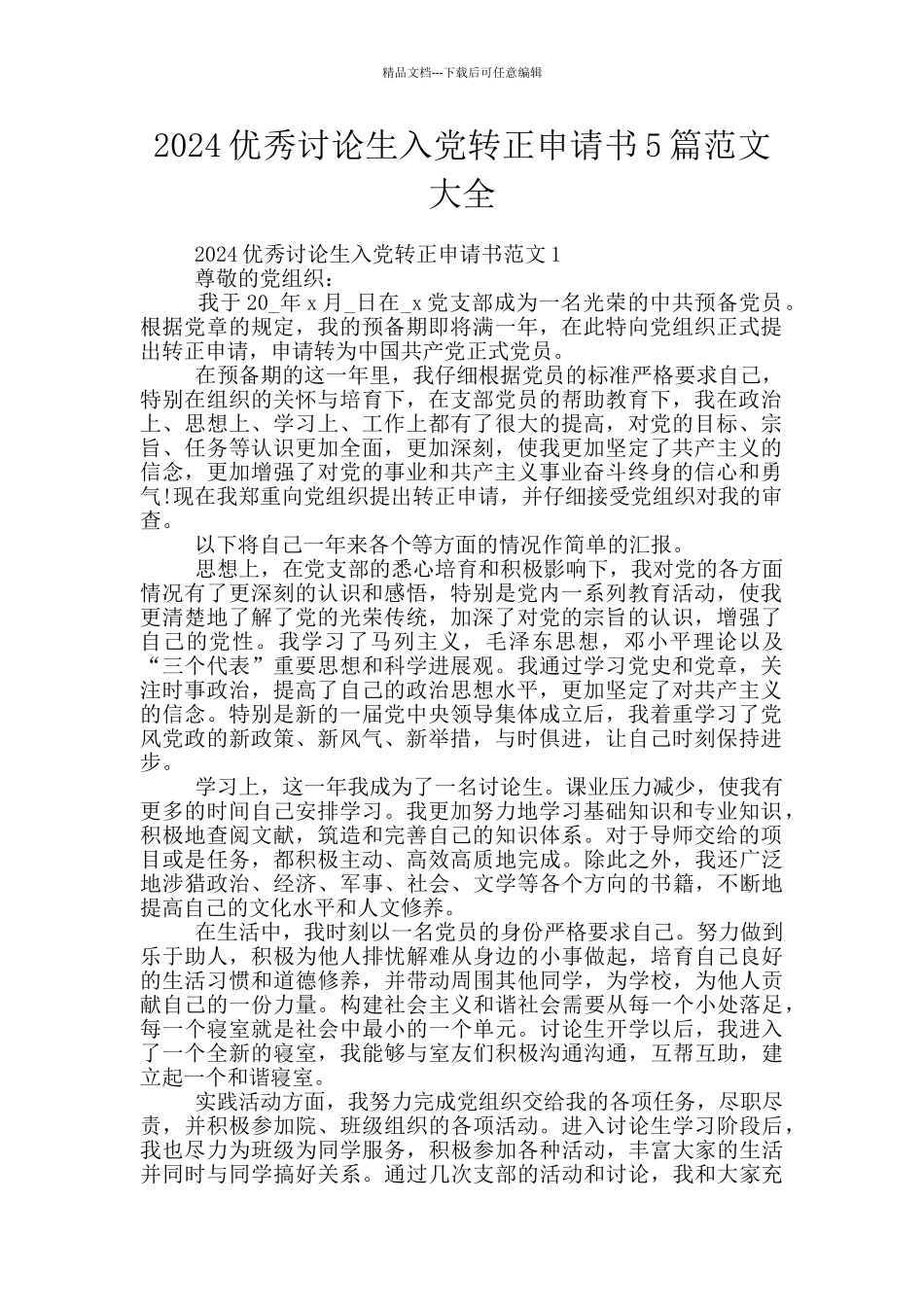 精品文档---下载后可任意编辑

2024 优秀讨论生入党转正申请书 5 篇范文大全

2024 优秀讨论生入党转正申请书范文 1

尊敬的党组织：

我于 20_年 x 月_日在_x 党支部成为一名光荣的中共预备党员。根据党章的规定，我的预备期即将满一年，在此特向党组织正式提出转正申请，申请转为中国共产党正式党员。

在预备期的这一年里，我仔细根据党员的标准严格要求自己，特别在组织的关怀与培育下，在支部党员的帮助教育下，我在政治上、思想上、学习上、工作上都有了很大的提高，对党的目标、宗旨、任务等认识更加全面，更加深刻，使我更加坚定了共产主义的信念，更加增强了对党的事业和共产主义事业奋斗终身的信心和勇气!现在我郑重向党组织提出转正申请，并仔细接受党组织对我的审查。

以下将自己一年来各个等方面的情况作简单的汇报。

思想上，在党支部的悉心培育和积极影响下，我对党的各方面情况有了更深刻的认识和感悟，特别是党内一系列教育活动，使我更清楚地了解了党的光荣传统，加深了对党的宗旨的认识，增强了自己的党性。我学习了马列主义，毛泽东思想，邓小平理论以及“三个代表”重要思想和科学进展观。我通过学习党史和党章，关注时事政治，提高了自己的政治思想水平，更加坚定了对共产主义的信念。特别是新的一届党中央领导集体成立后，我着重学习了党风党政的新政策、新风气、新举措，与时俱进，让自己时刻保持进步。

学习上，这一年我成为了一名讨论生。课业压力减少，使我有更多的时间自己安排学习。我更加努力地学习基础知识和专业知识，积极地查阅文献，筑造和完善自己的知识体系。对于导师交给的项目或是任务，都积极主动、高效高质地完成。除此之外，我还广泛地涉猎政治、经济、军事、社会、文学等各个方向的书籍，不断地提高自己的文化水平和人文修养。

在生活中，我时刻以一名党员的身份严格要求自己。努力做到乐于助人，积极为他人排忧解难从身边的小事做起，培育自己良好的生活习惯和道德修养，并带动周围其他同学，为学校，为他人贡献自己的一份力量。构建社会主义和谐社会需要从每一个小处落足，每一个寝室就是社会中最小的一个单元。讨论生开学以后，我进入了一个全新的寝室，我能够与室友们积极沟通沟通，互帮互助，建立起一个和谐寝室。

实践活动方面，我努力完成党组织交给我的各项任务，尽职尽责，并积极参加院、班级组织的各项活动。进入讨论生学习阶段后，我也尽力为班级为同学服务，积极参加各种活动，丰富大家的生活并同时与同学搞好关系。通过几次支部的活动和讨论，我和大家充